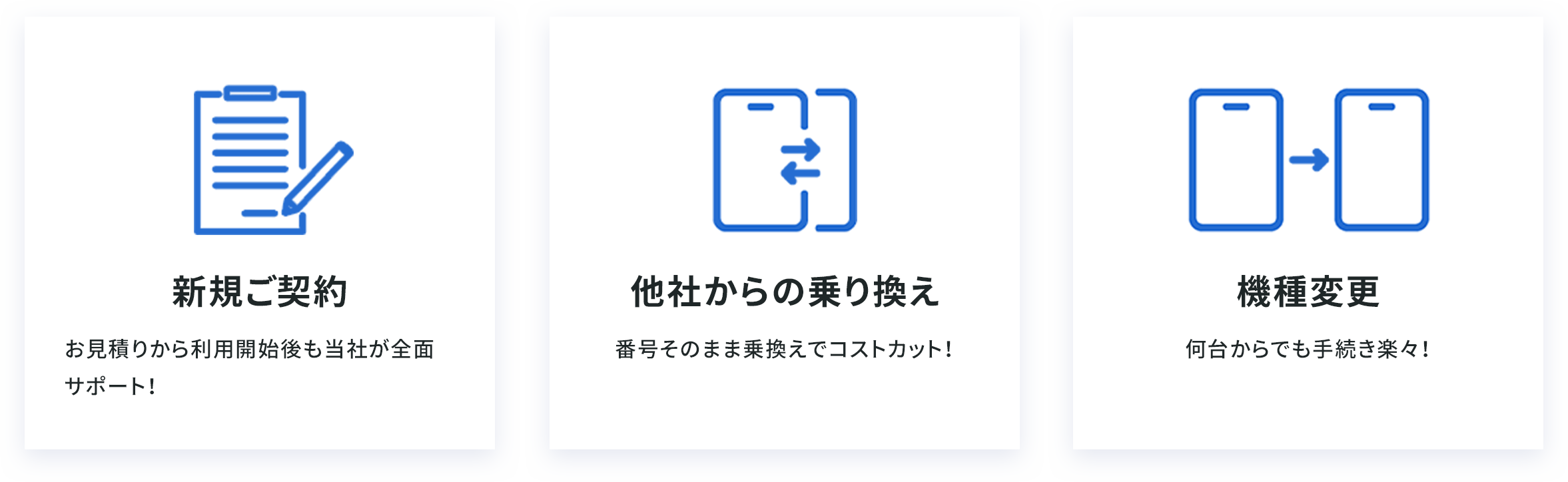 新規ご契約

お見積りから利用開始後も当社が全面サポート!

他社からの乗り換え

番号そのまま乗換えでコストカット!

機種変更

何台からでも手続き楽々!